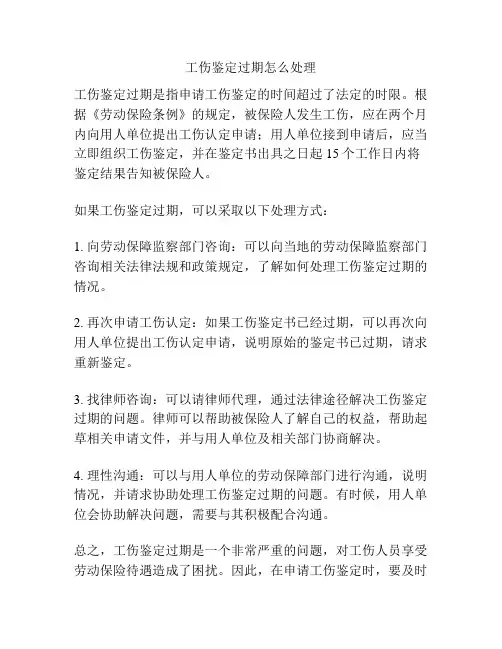 工伤鉴定过期怎么处理

工伤鉴定过期是指申请工伤鉴定的时间超过了法定的时限。根据《劳动保险条例》的规定，被保险人发生工伤，应在两个月内向用人单位提出工伤认定申请；用人单位接到申请后，应当立即组织工伤鉴定，并在鉴定书出具之日起 15 个工作日内将鉴定结果告知被保险人。

如果工伤鉴定过期，可以采取以下处理方式：

1. 向劳动保障监察部门咨询：可以向当地的劳动保障监察部门咨询相关法律法规和政策规定，了解如何处理工伤鉴定过期的情况。

2. 再次申请工伤认定：如果工伤鉴定书已经过期，可以再次向用人单位提出工伤认定申请，说明原始的鉴定书已过期，请求重新鉴定。

3. 找律师咨询：可以请律师代理，通过法律途径解决工伤鉴定过期的问题。律师可以帮助被保险人了解自己的权益，帮助起草相关申请文件，并与用人单位及相关部门协商解决。

4. 理性沟通：可以与用人单位的劳动保障部门进行沟通，说明情况，并请求协助处理工伤鉴定过期的问题。有时候，用人单位会协助解决问题，需要与其积极配合沟通。

总之，工伤鉴定过期是一个非常严重的问题，对工伤人员享受劳动保险待遇造成了困扰。因此，在申请工伤鉴定时，要及时